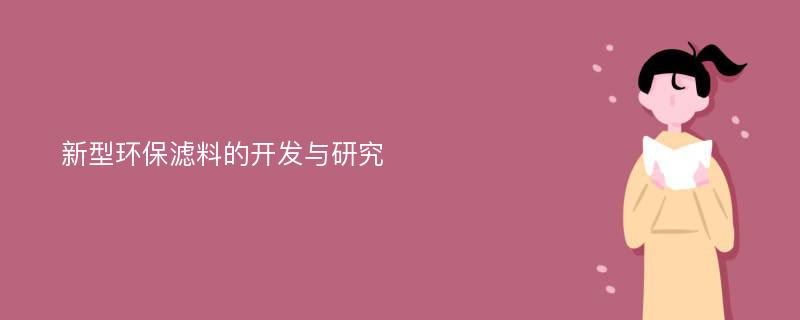 新型环保滤料的开发与研究